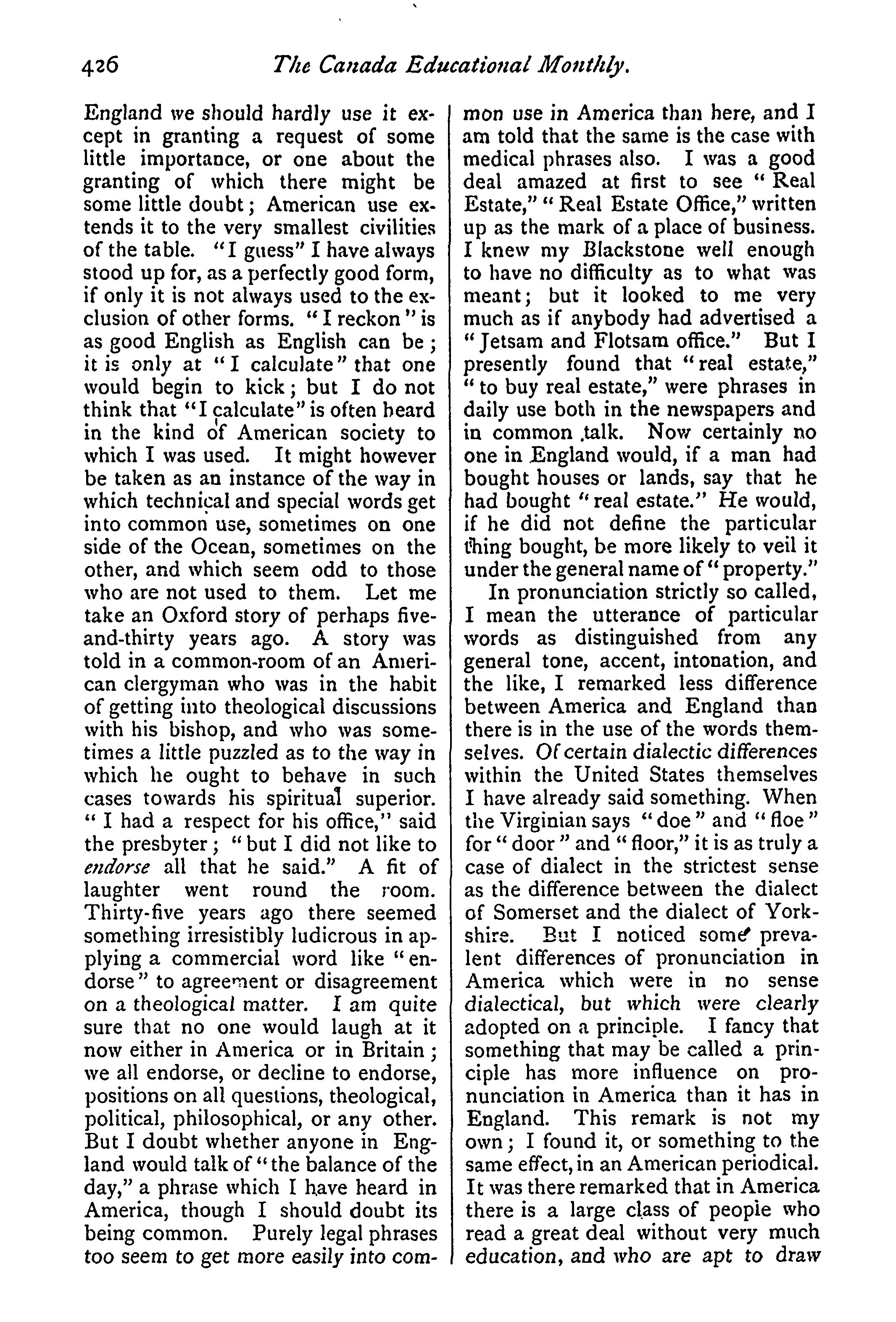 426 The Canada Educational Monthly.

England we should hardly use it except in granting a request of some little importance, or one about the granting of which there might be some little doubt; American use extends it to the very smallest civilities of the table. "I guess" I have always stood up for, as a perfectly good form, if only it is not always used to the exclusion of other forms. "I reckon" is as good English as English can be; it is only at "I calculate" that one would begin to kick; but I do not think that "I calculate" is often heard in the kind of American society to which I was used. It might however be taken as an instance of the way in which technical and special words get into common use, sometimes on one side of the Ocean, sometimes on the other, and which seem odd to those who are not used to them. Let me take an Oxford story of perhaps five-and-thirty years ago. A story was told in a common-room of an American clergyman who was in the habit of getting into theological discussions with his bishop, and who was sometimes a little puzzled as to the way in which he ought to behave in such cases towards his spiritual superior. "I had a respect for his office," said the presbyter; "but I did not like to endorse all that he said." A fit of laughter went round the room. Thirty-five years ago there seemed something irresistibly ludicrous in applying a commercial word like "endorse" to agreement or disagreement on a theological matter. I am quite sure that no one would laugh at it now either in America or in Britain; we all endorse, or decline to endorse, positions on all questions, theological, political, philosophical, or any other. But I doubt whether anyone in England would talk of "the balance of the day," a phrase which I have heard in America, though I should doubt its being common. Purely legal phrases too seem to get more easily into common use in America than here, and I am told that the same is the case with medical phrases also. I was a good deal amazed at first to see "Real Estate," "Real Estate Office," written up as the mark of a place of business. I knew my Blackstone well enough to have no difficulty as to what was meant; but it looked to me very much as if anybody had advertised a "Jetsam and Flotsam office." But I presently found that "real estate," "to buy real estate," were phrases in daily use both in the newspapers and in common talk. Now certainly no one in England would, if a man had bought houses or lands, say that he had bought "real estate." He would, if he did not define the particular thing bought, be more likely to veil it under the general name of "property."

In pronunciation strictly so called, I mean the utterance of particular words as distinguished from any general tone, accent, intonation, and the like, I remarked less difference between America and England than there is in the use of the words themselves. Of certain dialectic differences within the United States themselves I have already said something. When the Virginian says "doe" and "floe" for "door" and "floor," it is as truly a case of dialect in the strictest sense as the difference between the dialect of Somerset and the dialect of Yorkshire. But I noticed some prevalent differences of pronunciation in America which were in no sense dialectical, but which were clearly adopted on a principle. I fancy that something that may be called a principle has more influence on pronunciation in America than it has in England. This remark is not my own; I found it, or something to the same effect, in an American periodical. It was there remarked that in America there is a large class of people who read a great deal without very much education, and who are apt to draw